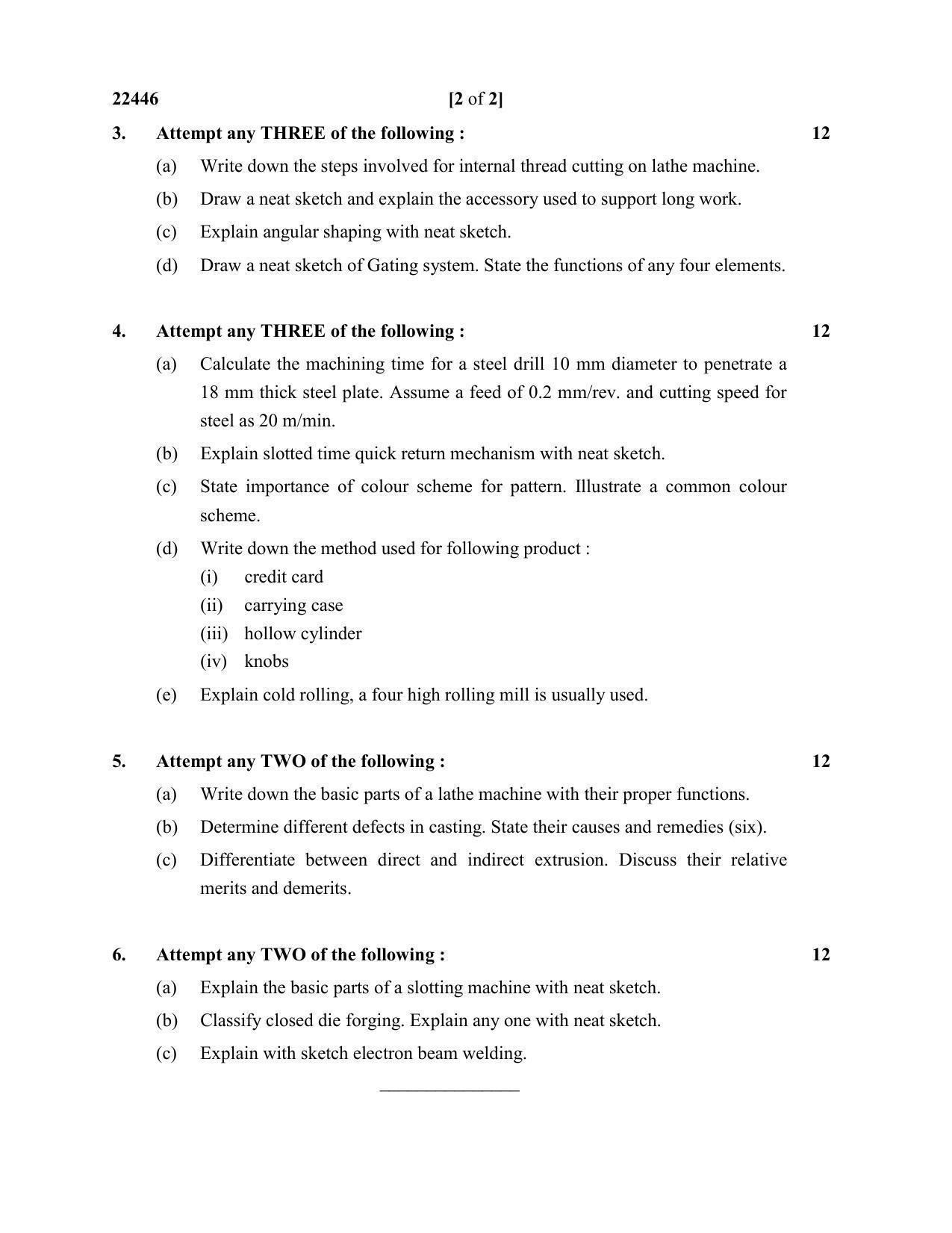 22446 [2 of 2]

3. Attempt any THREE of the following : 12

(a) Write down the steps involved for internal thread cutting on lathe machine.

(b) Draw a neat sketch and explain the accessory used to support long work.

(c) Explain angular shaping with neat sketch.

(d) Draw a neat sketch of Gating system. State the functions of any four elements.

4. Attempt any THREE of the following : 12

(a) Calculate the machining time for a steel drill 10 mm diameter to penetrate a 18 mm thick steel plate. Assume a feed of 0.2 mm/rev. and cutting speed for steel as 20 m/min.

(b) Explain slotted time quick return mechanism with neat sketch.

(c) State importance of colour scheme for pattern. Illustrate a common colour scheme.

(d) Write down the method used for following product :

(i) credit card

(ii) carrying case

(iii) hollow cylinder

(iv) knobs

(e) Explain cold rolling, a four high rolling mill is usually used.

5. Attempt any TWO of the following : 12

(a) Write down the basic parts of a lathe machine with their proper functions.

(b) Determine different defects in casting. State their causes and remedies (six).

(c) Differentiate between direct and indirect extrusion. Discuss their relative merits and demerits.

6. Attempt any TWO of the following : 12

(a) Explain the basic parts of a slotting machine with neat sketch.

(b) Classify closed die forging. Explain any one with neat sketch.

(c) Explain with sketch electron beam welding.